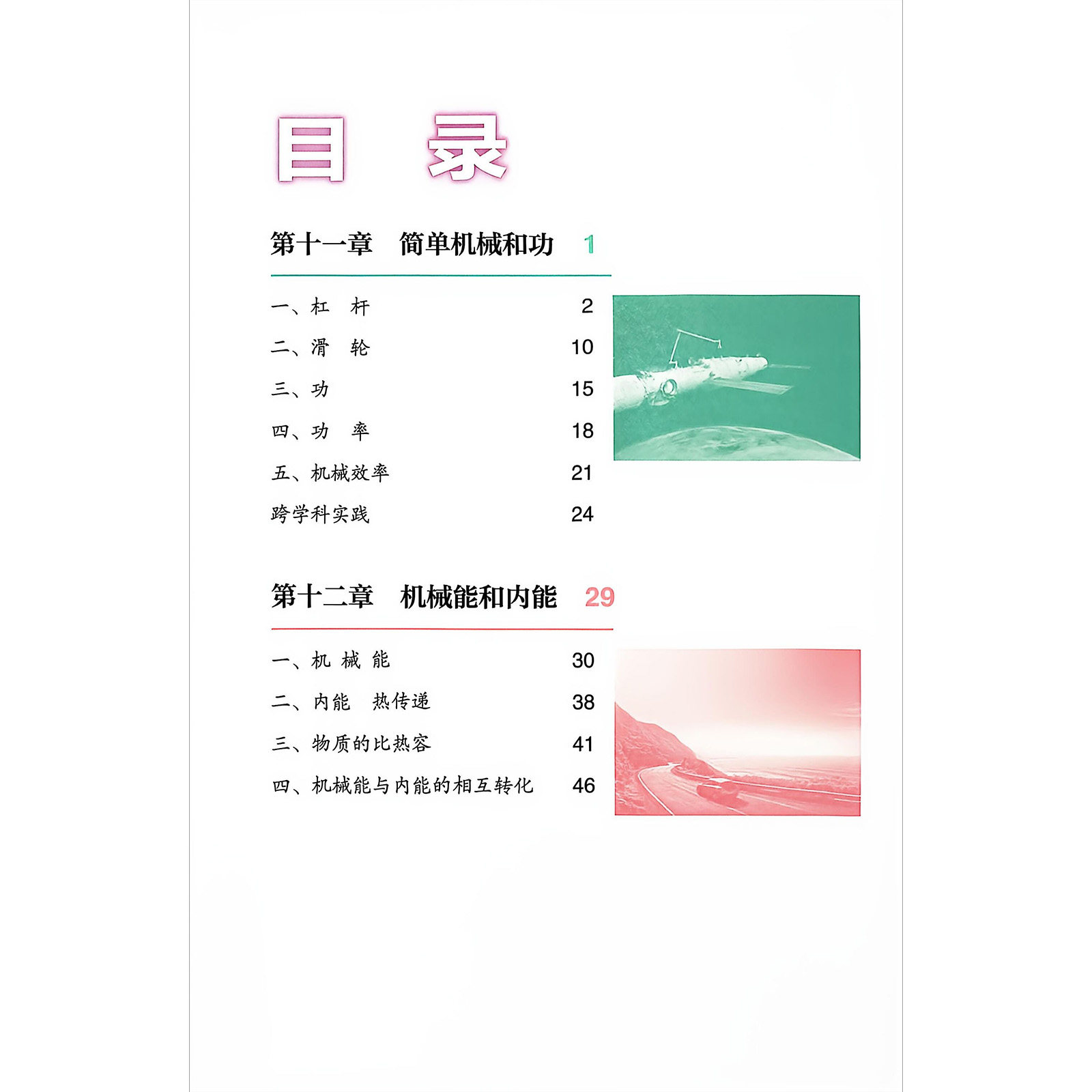 目 录

第十一章 简单机械和功 1

一、杠 杆 2
二、滑 轮 10
三、功 15
四、功 率 18
五、机械效率 21
跨学科实践 24

第十二章 机械能和内能 29

一、机 械 能 30
二、内能 热传递 38
三、物质的比热容 41
四、机械能与内能的相互转化 46